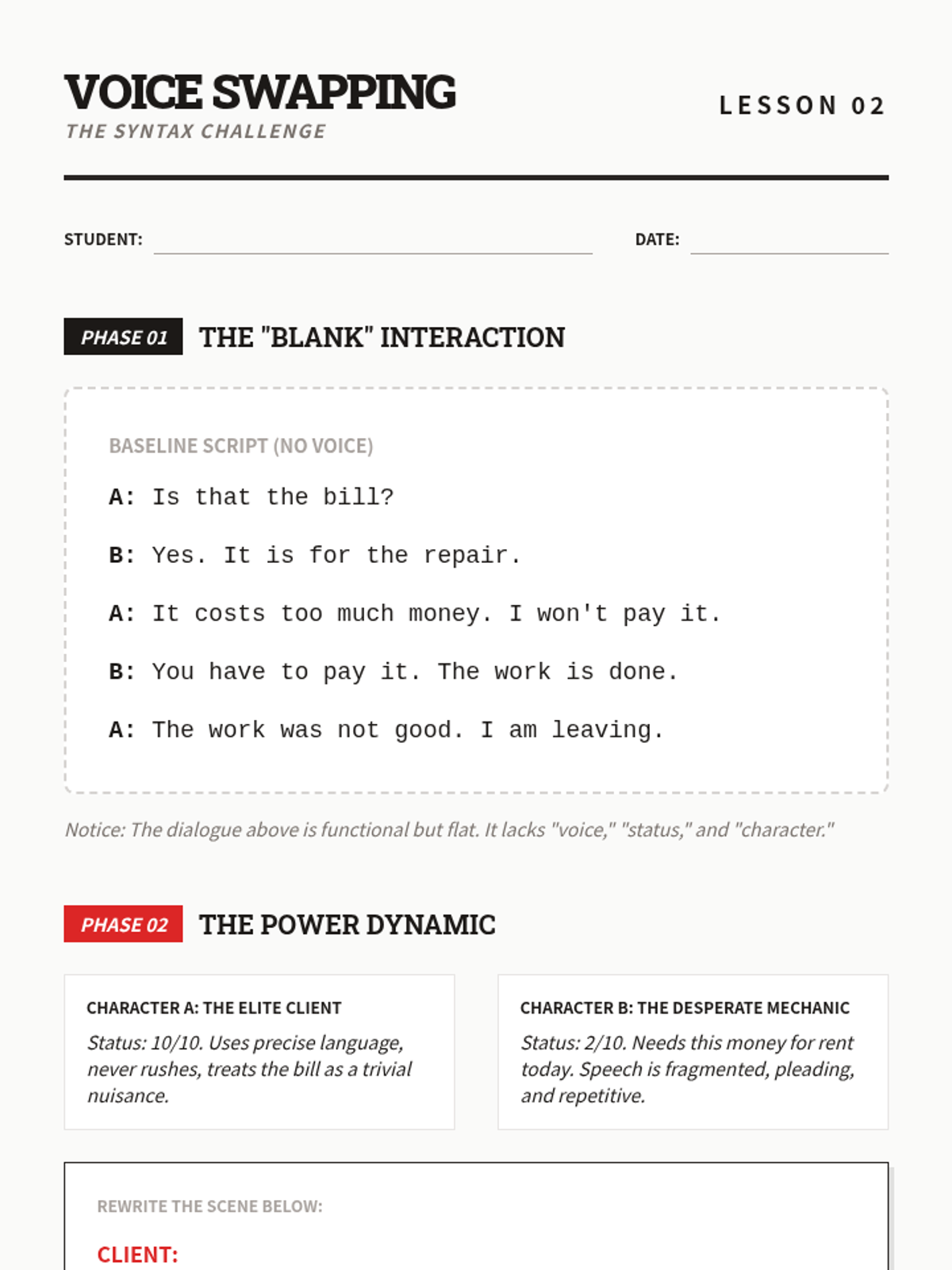 VOICE SWAPPING
THE SYNTAX CHALLENGE

LESSON 02

STUDENT:

DATE:

PHASE 01 THE "BLANK" INTERACTION

BASELINE SCRIPT (NO VOICE)

A: Is that the bill?

B: Yes. It is for the repair.

A: It costs too much money. I won't pay it.

B: You have to pay it. The work is done.

A: The work was not good. I am leaving.

Notice: The dialogue above is functional but flat. It lacks "voice," "status," and "character."

PHASE 02 THE POWER DYNAMIC

CHARACTER A: THE ELITE CLIENT

Status: 10/10. Uses precise language, never rushes, treats the bill as a trivial nuisance.

CHARACTER B: THE DESPERATE MECHANIC

Status: 2/10. Needs this money for rent today. Speech is fragmented, pleading, and repetitive.

REWRITE THE SCENE BELOW:

CLIENT: